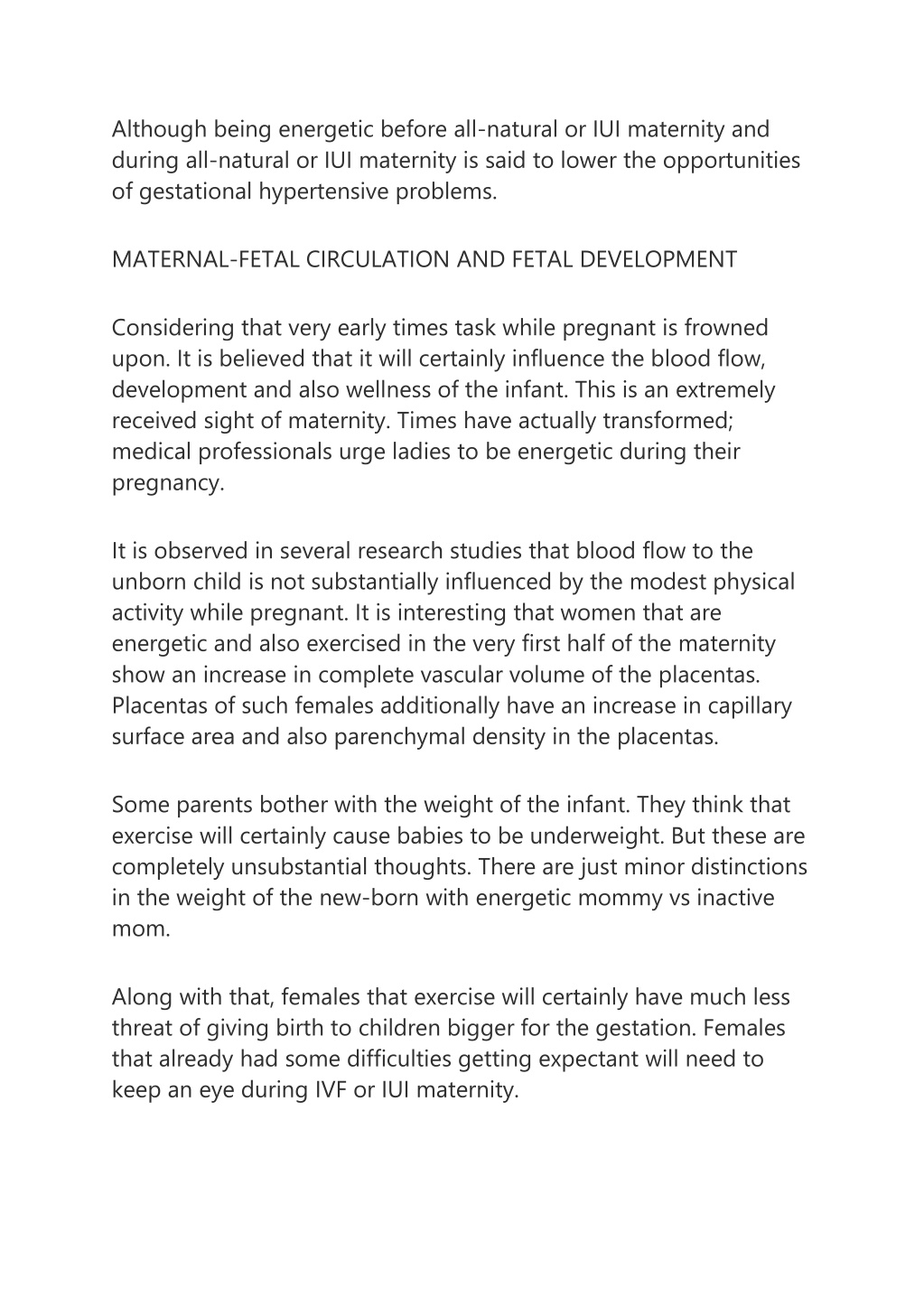 Although being energetic before all-natural or IUI maternity and during all-natural or IUI maternity is said to lower the opportunities of gestational hypertensive problems.

MATERNAL-FETAL CIRCULATION AND FETAL DEVELOPMENT

Considering that very early times task while pregnant is frowned upon. It is believed that it will certainly influence the blood flow, development and also wellness of the infant. This is an extremely received sight of maternity. Times have actually transformed; medical professionals urge ladies to be energetic during their pregnancy.

It is observed in several research studies that blood flow to the unborn child is not substantially influenced by the modest physical activity while pregnant. It is interesting that women that are energetic and also exercised in the very first half of the maternity show an increase in complete vascular volume of the placentas. Placentas of such females additionally have an increase in capillary surface area and also parenchymal density in the placentas.

Some parents bother with the weight of the infant. They think that exercise will certainly cause babies to be underweight. But these are completely unsubstantial thoughts. There are just minor distinctions in the weight of the new-born with energetic mommy vs inactive mom.

Along with that, females that exercise will certainly have much less threat of giving birth to children bigger for the gestation. Females that already had some difficulties getting expectant will need to keep an eye during IVF or IUI maternity.